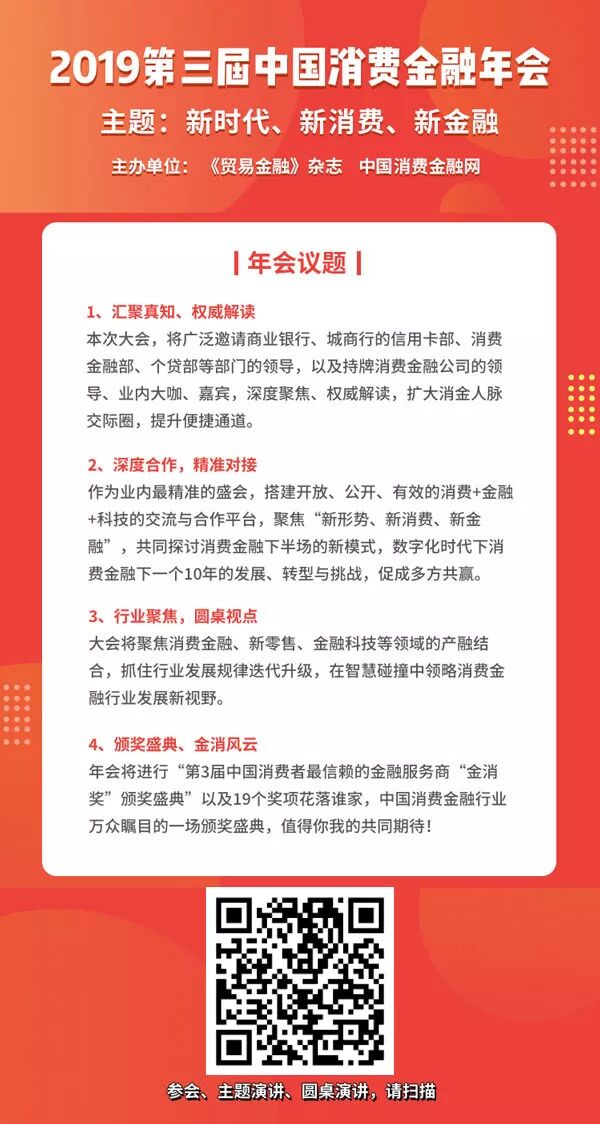 2019第三届中国消费金融年会

主题：新时代、新消费、新金融

主办单位：《贸易金融》杂志 中国消费金融网

| 年会议题 |

1、汇聚真知、权威解读
本次大会，将广泛邀请商业银行、城商行的信用卡部、消费金融部、个贷部等部门的领导，以及持牌消费金融公司的领导、业内大咖、嘉宾，深度聚焦、权威解读，扩大消金人脉交际圈，提升便捷通道。

2、深度合作，精准对接
作为业内最精准的盛会，搭建开放、公开、有效的消费+金融+科技的交流与合作平台，聚焦“新形势、新消费、新金融”，共同探讨消费金融下半场的新模式，数字化时代下消费金融下一个10年的发展、转型与挑战，促成多方共赢。

3、行业聚焦，圆桌视点
大会将聚焦消费金融、新零售、金融科技等领域的产融结合，抓住行业发展规律迭代升级，在智慧碰撞中领略消费金融行业发展新视野。

4、颁奖盛典、金消风云
年会将进行“第3届中国消费者最信赖的金融服务商“金消奖”颁奖盛典”以及19个奖项花落谁家，中国消费金融行业万众瞩目的一场颁奖盛典，值得你我的共同期待！

参会、主题演讲、圆桌演讲，请扫描